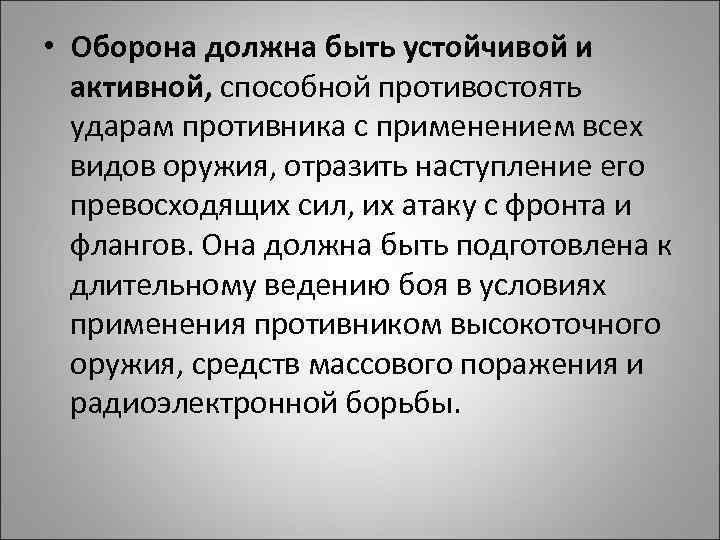 • Оборона должна быть устойчивой и активной, способной противостоять ударам противника с применением всех видов оружия, отразить наступление его превосходящих сил, их атаку с фронта и флангов. Она должна быть подготовлена к длительному ведению боя в условиях применения противником высокоточного оружия, средств массового поражения и радиоэлектронной борьбы.